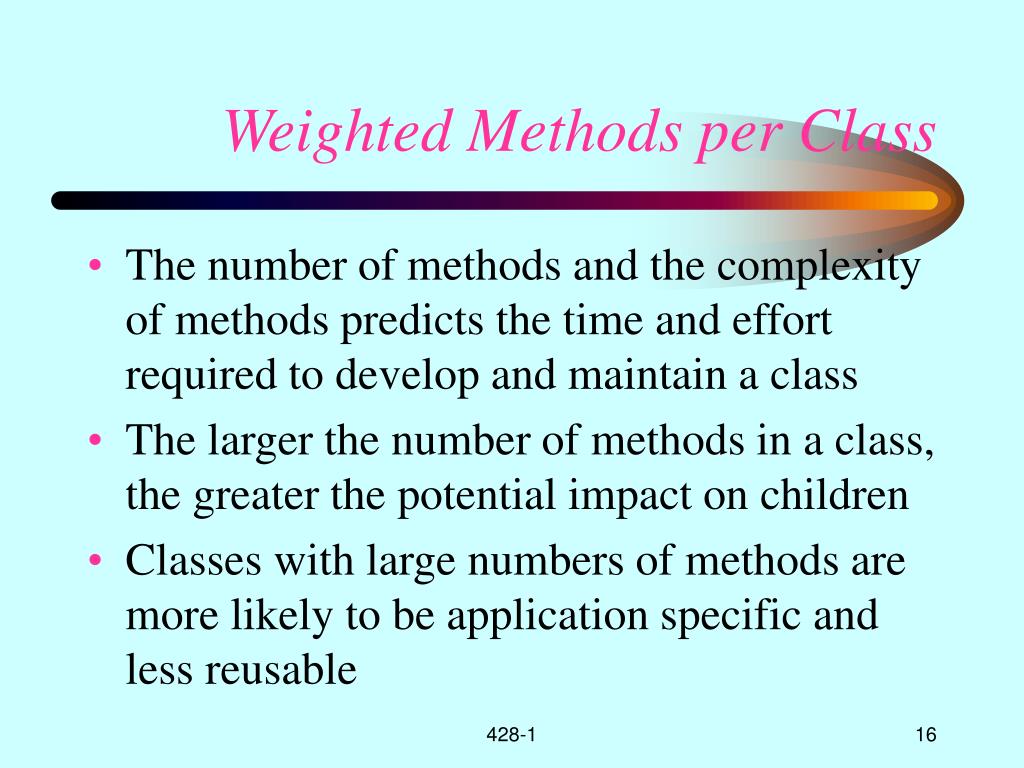 Weighted Methods per Class

• The number of methods and the complexity of methods predicts the time and effort required to develop and maintain a class
• The larger the number of methods in a class, the greater the potential impact on children
• Classes with large numbers of methods are more likely to be application specific and less reusable

428-1

16